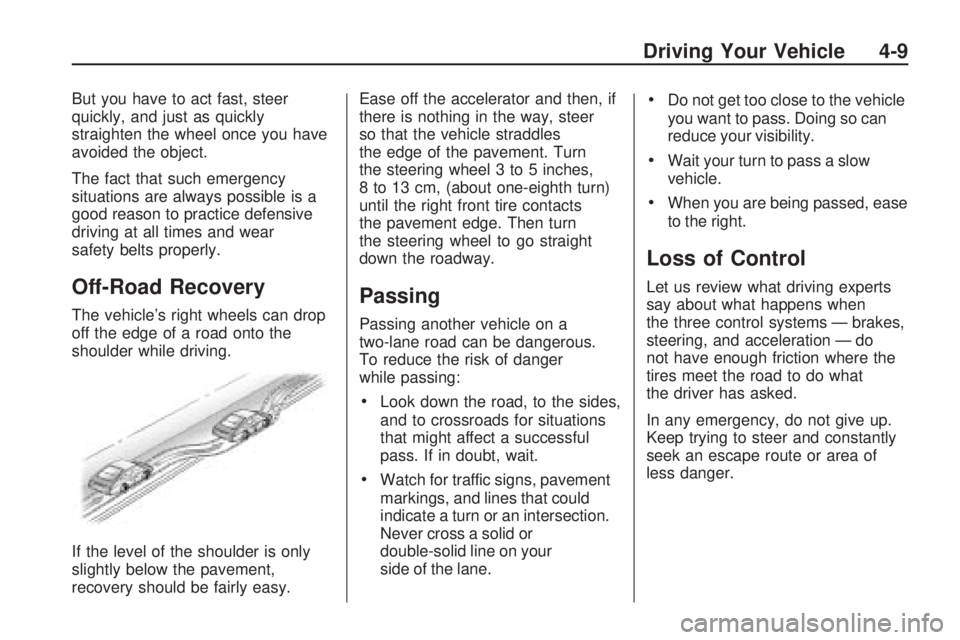 Driving Your Vehicle 4-9

But you have to act fast, steer quickly, and just as quickly straighten the wheel once you have avoided the object.

The fact that such emergency situations are always possible is a good reason to practice defensive driving at all times and wear safety belts properly.

Off-Road Recovery

The vehicle's right wheels can drop off the edge of a road onto the shoulder while driving.

If the level of the shoulder is only slightly below the pavement, recovery should be fairly easy.

Ease off the accelerator and then, if there is nothing in the way, steer so that the vehicle straddles the edge of the pavement. Turn the steering wheel 3 to 5 inches, 8 to 13 cm, (about one-eighth turn) until the right front tire contacts the pavement edge. Then turn the steering wheel to go straight down the roadway.

Passing

Passing another vehicle on a two-lane road can be dangerous. To reduce the risk of danger while passing:

• Look down the road, to the sides, and to crossroads for situations that might affect a successful pass. If in doubt, wait.

• Watch for traffic signs, pavement markings, and lines that could indicate a turn or an intersection. Never cross a solid or double-solid line on your side of the lane.

• Do not get too close to the vehicle you want to pass. Doing so can reduce your visibility.

• Wait your turn to pass a slow vehicle.

• When you are being passed, ease to the right.

Loss of Control

Let us review what driving experts say about what happens when the three control systems — brakes, steering, and acceleration — do not have enough friction where the tires meet the road to do what the driver has asked.

In any emergency, do not give up. Keep trying to steer and constantly seek an escape route or area of less danger.

carmanualsonline.info